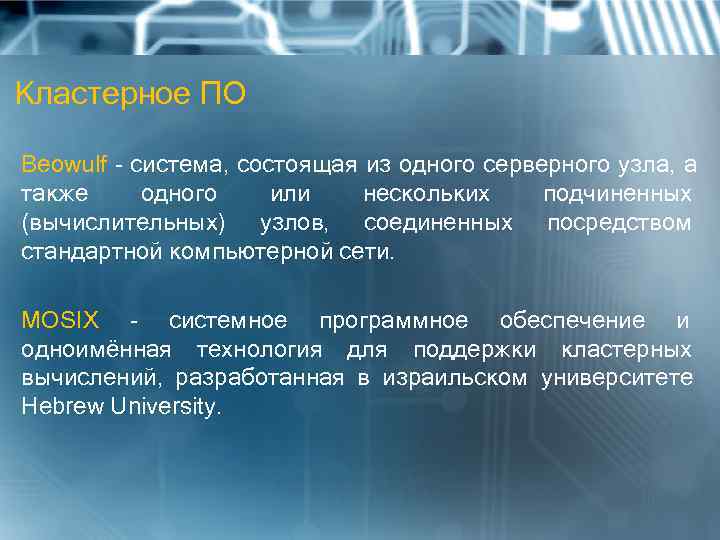 Кластерное ПО

Beowulf - система, состоящая из одного серверного узла, а также одного или нескольких подчиненных (вычислительных) узлов, соединенных посредством стандартной компьютерной сети.

MOSIX - системное программное обеспечение и одноимённая технология для поддержки кластерных вычислений, разработанная в израильском университете Hebrew University.